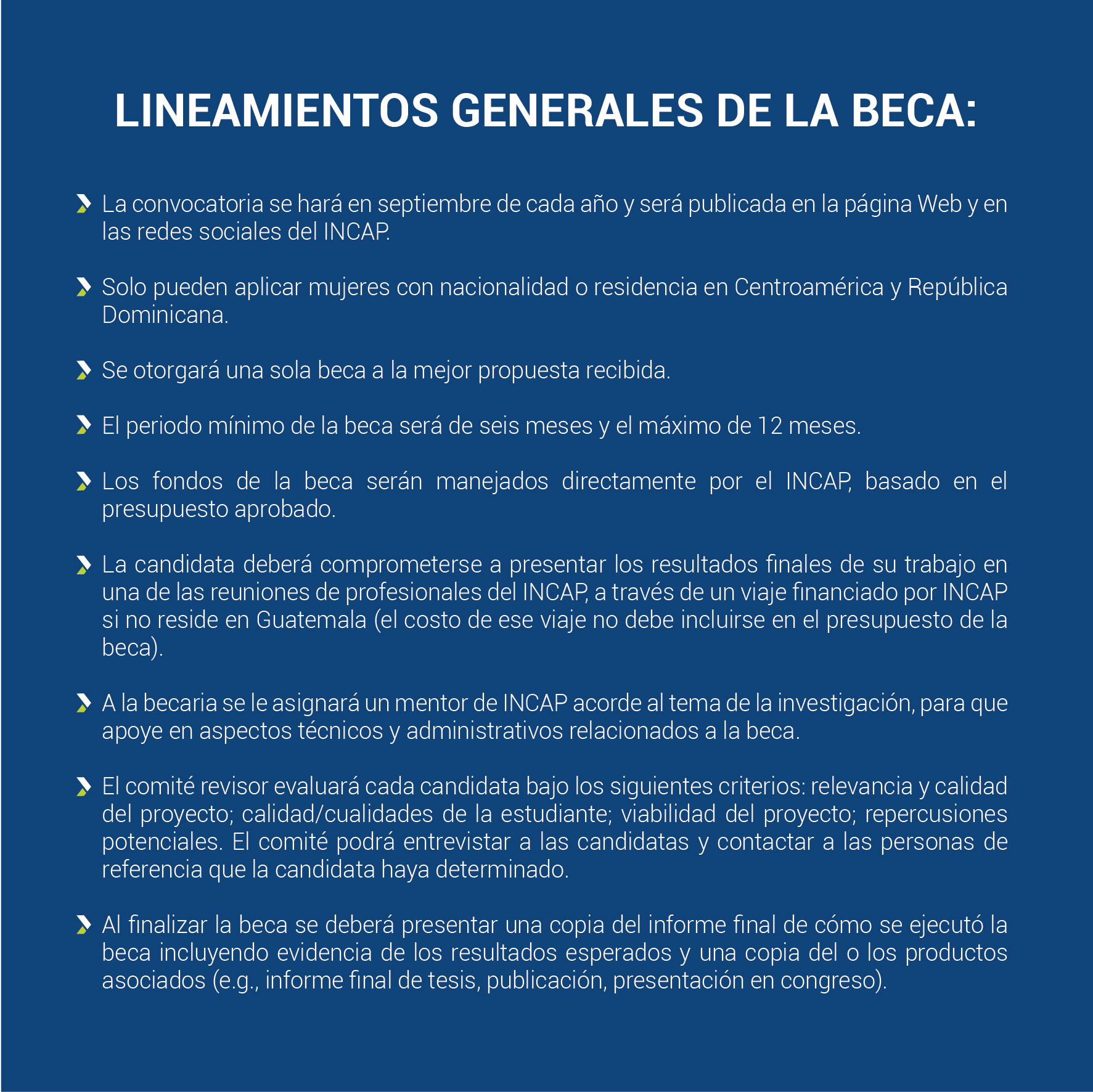 LINEAMIENTOS GENERALES DE LA BECA:

La convocatoria se hará en septiembre de cada año y será publicada en la página Web y en las redes sociales del INCAP.

Solo pueden aplicar mujeres con nacionalidad o residencia en Centroamérica y República Dominicana.

Se otorgará una sola beca a la mejor propuesta recibida.

El periodo mínimo de la beca será de seis meses y el máximo de 12 meses.

Los fondos de la beca serán manejados directamente por el INCAP, basado en el presupuesto aprobado.

La candidata deberá comprometerse a presentar los resultados finales de su trabajo en una de las reuniones de profesionales del INCAP, a través de un viaje financiado por INCAP si no reside en Guatemala (el costo de ese viaje no debe incluirse en el presupuesto de la beca).

A la becaria se le asignará un mentor de INCAP acorde al tema de la investigación, para que apoye en aspectos técnicos y administrativos relacionados a la beca.

El comité revisor evaluará cada candidata bajo los siguientes criterios: relevancia y calidad del proyecto; calidad/cualidades de la estudiante; viabilidad del proyecto; repercusiones potenciales. El comité podrá entrevistar a las candidatas y contactar a las personas de referencia que la candidata haya determinado.

Al finalizar la beca se deberá presentar una copia del informe final de cómo se ejecutó la beca incluyendo evidencia de los resultados esperados y una copia del o los productos asociados (e.g., informe final de tesis, publicación, presentación en congreso).